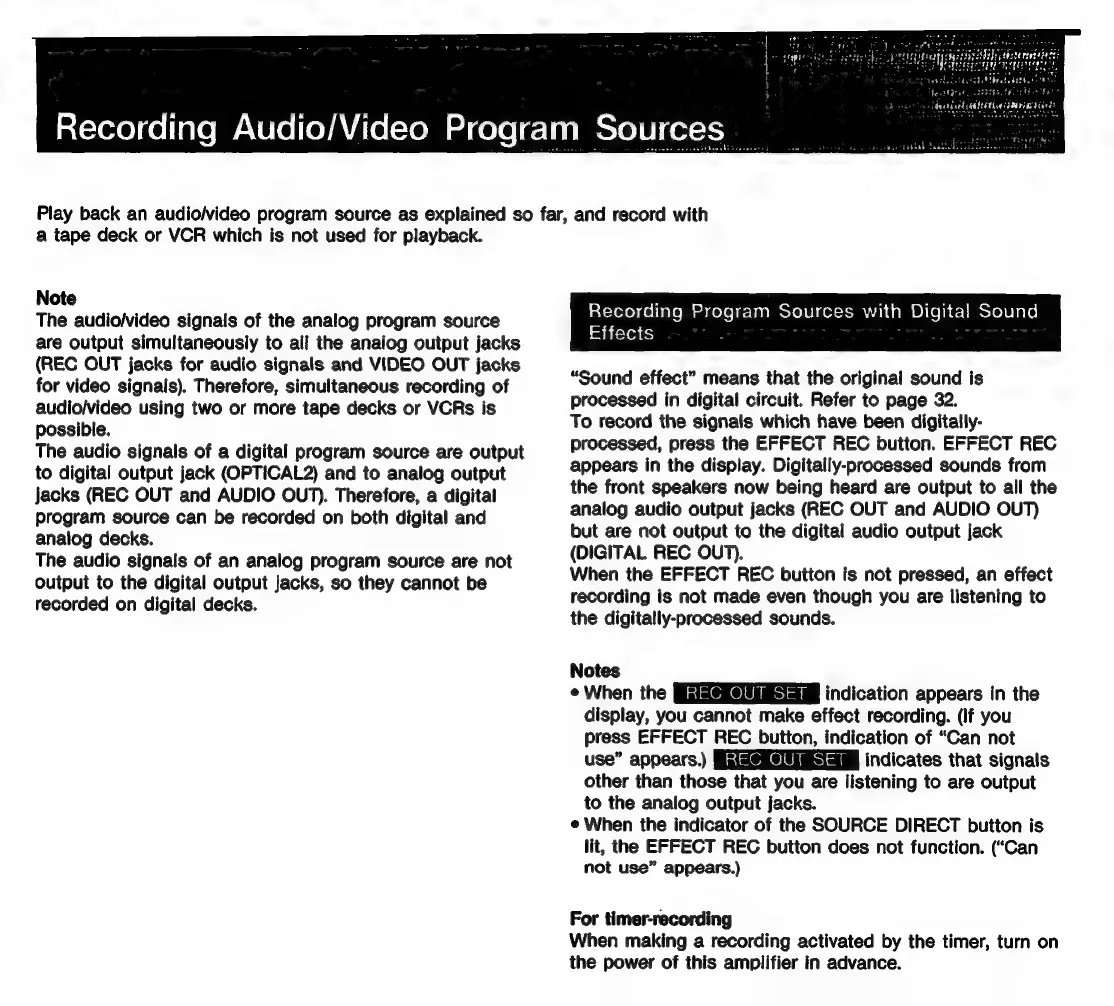 Recording Audio/Video Program Sources

Play back an audio/video program source as explained so far, and record with a tape deck or VCR which is not used for playback.

Note
The audio/video signals of the analog program source are output simultaneously to all the analog output jacks (REC OUT jacks for audio signals and VIDEO OUT jacks for video signals). Therefore, simultaneous recording of audio/video using two or more tape decks or VCRs is possible.
The audio signals of a digital program source are output to digital output jack (OPTICAL2) and to analog output jacks (REC OUT and AUDIO OUT). Therefore, a digital program source can be recorded on both digital and analog decks.
The audio signals of an analog program source are not output to the digital output jacks, so they cannot be recorded on digital decks.

Recording Program Sources with Digital Sound Effects

"Sound effect" means that the original sound is processed in digital circuit. Refer to page 32.
To record the signals which have been digitally-processed, press the EFFECT REC button. EFFECT REC appears in the display. Digitally-processed sounds from the front speakers now being heard are output to all the analog audio output jacks (REC OUT and AUDIO OUT) but are not output to the digital audio output jack (DIGITAL REC OUT).
When the EFFECT REC button is not pressed, an effect recording is not made even though you are listening to the digitally-processed sounds.

Notes
• When the REC OUT SET indication appears in the display, you cannot make effect recording. (If you press EFFECT REC button, indication of "Can not use" appears.) REC OUT SET indicates that signals other than those that you are listening to are output to the analog output jacks.
• When the indicator of the SOURCE DIRECT button is lit, the EFFECT REC button does not function. ("Can not use" appears.)

For timer-recording
When making a recording activated by the timer, turn on the power of this amplifier in advance.